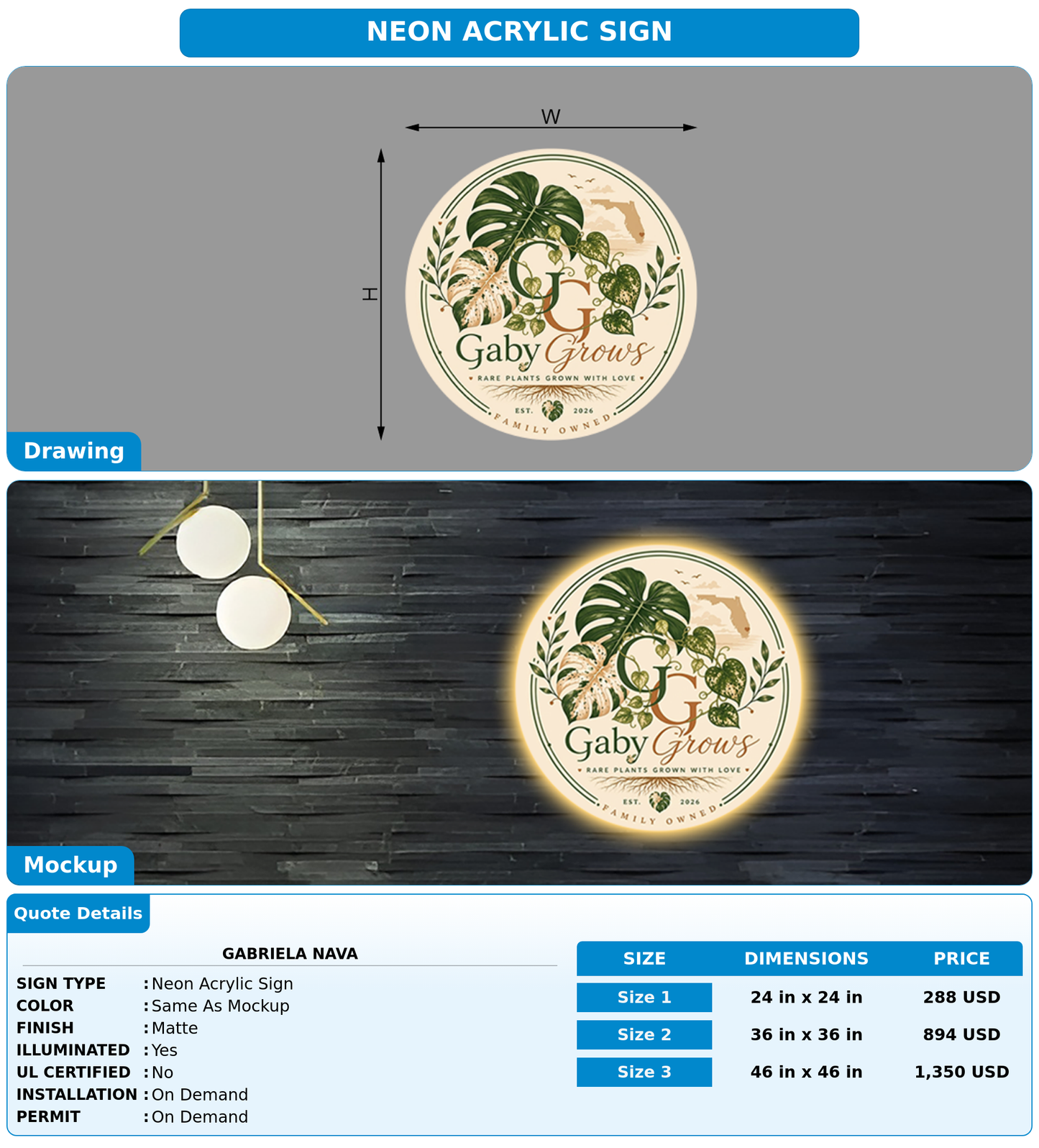 NEON ACRYLIC SIGN

W

H

GG

Gaby Grows

RARE PLANTS GROWN WITH LOVE

EST. 2026

FAMILY OWNED

Drawing

GG

Gaby Grows

RARE PLANTS GROWN WITH LOVE

EST. 2026

FAMILY OWNED

Mockup

Quote Details

GABRIELA NAVA

SIGN TYPE : Neon Acrylic Sign
COLOR : Same As Mockup
FINISH : Matte
ILLUMINATED : Yes
UL CERTIFIED : No
INSTALLATION : On Demand
PERMIT : On Demand

| SIZE | DIMENSIONS | PRICE |
|---|---|---|
| Size 1 | 24 in x 24 in | 288 USD |
| Size 2 | 36 in x 36 in | 894 USD |
| Size 3 | 46 in x 46 in | 1,350 USD |